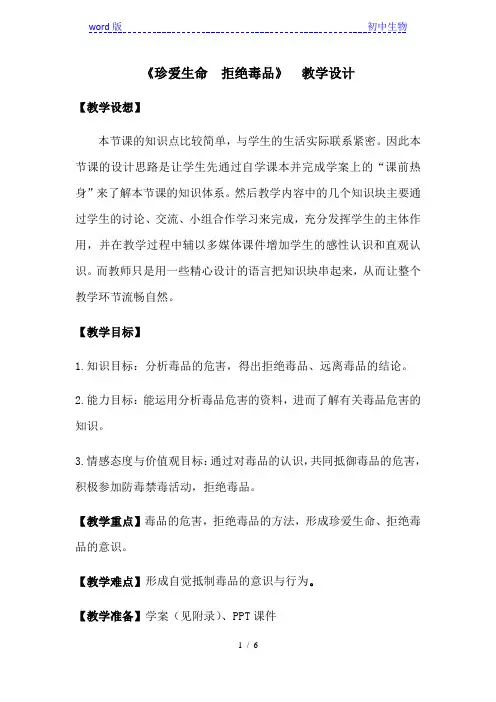 word 版 初中生物

《珍爱生命　拒绝毒品》　教学设计

【教学设想】

本节课的知识点比较简单，与学生的生活实际联系紧密。因此本节课的设计思路是让学生先通过自学课本并完成学案上的“课前热身”来了解本节课的知识体系。然后教学内容中的几个知识块主要通过学生的讨论、交流、小组合作学习来完成，充分发挥学生的主体作用，并在教学过程中辅以多媒体课件增加学生的感性认识和直观认识。而教师只是用一些精心设计的语言把知识块串起来，从而让整个教学环节流畅自然。

【教学目标】

1.知识目标：分析毒品的危害，得出拒绝毒品、远离毒品的结论。

2.能力目标：能运用分析毒品危害的资料，进而了解有关毒品危害的知识。

3.情感态度与价值观目标：通过对毒品的认识，共同抵御毒品的危害，积极参加防毒禁毒活动，拒绝毒品。

【教学重点】毒品的危害，拒绝毒品的方法，形成珍爱生命、拒绝毒品的意识。

【教学难点】形成自觉抵制毒品的意识与行为。

【教学准备】学案（见附录）、PPT 课件

1 / 6